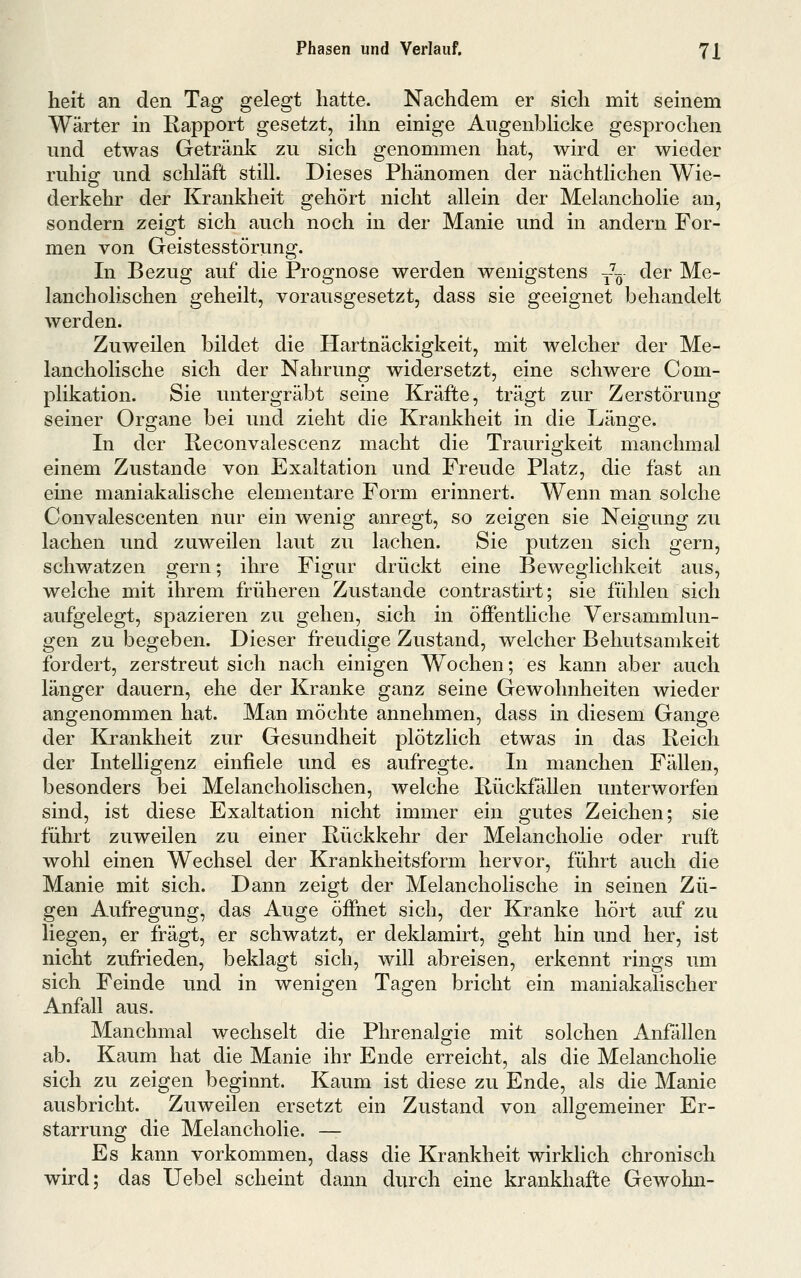 Phasen und Verlauf. 71

heit an den Tag gelegt hatte. Nachdem er sich mit seinem Wärter in Rapport gesetzt, ihn einige Augenblicke gesprochen und etwas Getränk zu sich genommen hat, wird er wieder ruhig und schläft still. Dieses Phänomen der nächtlichen Wiederkehr der Krankheit gehört nicht allein der Melancholie an, sondern zeigt sich auch noch in der Manie und in andern Formen von Geistesstörung.

In Bezug auf die Prognose werden wenigstens $\frac{7}{10}$ der Melancholischen geheilt, vorausgesetzt, dass sie geeignet behandelt werden.

Zuweilen bildet die Hartnäckigkeit, mit welcher der Melancholische sich der Nahrung widersetzt, eine schwere Complikation. Sie untergräbt seine Kräfte, trägt zur Zerstörung seiner Organe bei und zieht die Krankheit in die Länge.

In der Reconvalescenz macht die Traurigkeit manchmal einem Zustande von Exaltation und Freude Platz, die fast an eine maniakalische elementare Form erinnert. Wenn man solche Convalescenten nur ein wenig anregt, so zeigen sie Neigung zu lachen und zuweilen laut zu lachen. Sie putzen sich gern, schwatzen gern; ihre Figur drückt eine Beweglichkeit aus, welche mit ihrem früheren Zustande contrastirt; sie fühlen sich aufgelegt, spazieren zu gehen, sich in öffentliche Versammlungen zu begeben. Dieser freudige Zustand, welcher Behutsamkeit fordert, zerstreut sich nach einigen Wochen; es kann aber auch länger dauern, ehe der Kranke ganz seine Gewohnheiten wieder angenommen hat. Man möchte annehmen, dass in diesem Gange der Krankheit zur Gesundheit plötzlich etwas in das Reich der Intelligenz einfiele und es aufregte. In manchen Fällen, besonders bei Melancholischen, welche Rückfällen unterworfen sind, ist diese Exaltation nicht immer ein gutes Zeichen; sie führt zuweilen zu einer Rückkehr der Melancholie oder ruft wohl einen Wechsel der Krankheitsform hervor, führt auch die Manie mit sich. Dann zeigt der Melancholische in seinen Zügen Aufregung, das Auge öffnet sich, der Kranke hört auf zu liegen, er frägt, er schwatzt, er deklamirt, geht hin und her, ist nicht zufrieden, beklagt sich, will abreisen, erkennt rings um sich Feinde und in wenigen Tagen bricht ein maniakalischer Anfall aus.

Manchmal wechselt die Phrenalgie mit solchen Anfällen ab. Kaum hat die Manie ihr Ende erreicht, als die Melancholie sich zu zeigen beginnt. Kaum ist diese zu Ende, als die Manie ausbricht. Zuweilen ersetzt ein Zustand von allgemeiner Erstarrung die Melancholie. —

Es kann vorkommen, dass die Krankheit wirklich chronisch wird; das Uebel scheint dann durch eine krankhafte Gewohn-